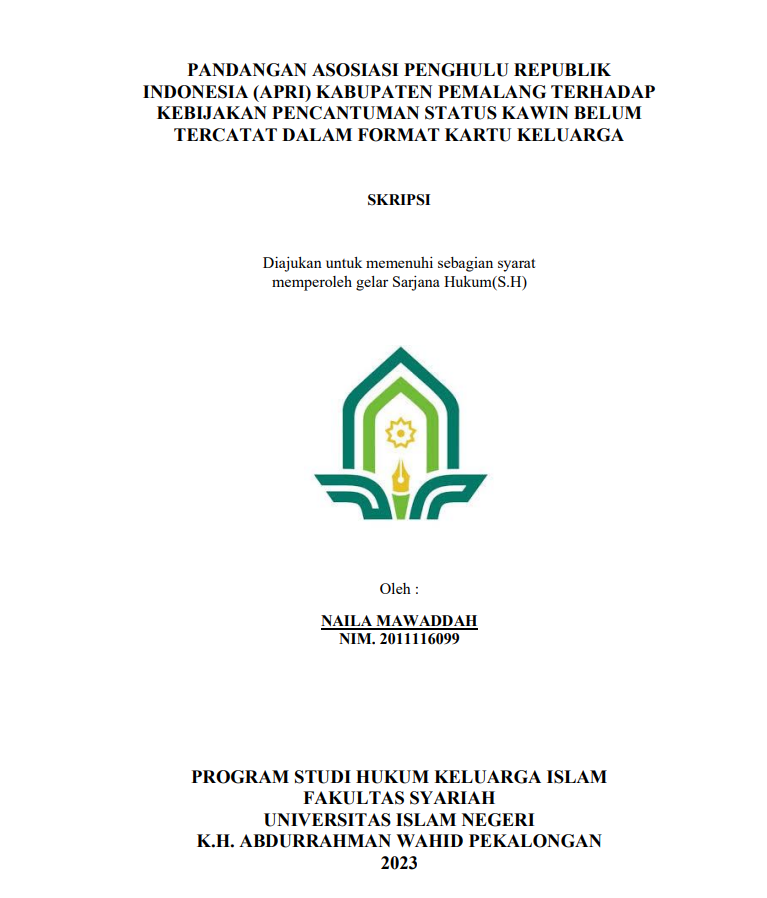 PANDANGAN ASOSIASI PENGHULU REPUBLIK INDONESIA (APRI) KABUPATEN PEMALANG TERHADAP KEBIJAKAN PENCANTUMAN STATUS KAWIN BELUM TERCATAT DALAM FORMAT KARTU KELUARGA

SKRIPSI

Diajukan untuk memenuhi sebagian syarat memperoleh gelar Sarjana Hukum(S.H)

Oleh :

NAILA MAWADDAH
NIM. 2011116099

PROGRAM STUDI HUKUM KELUARGA ISLAM
FAKULTAS SYARIAH
UNIVERSITAS ISLAM NEGERI
K.H. ABDURRAHMAN WAHID PEKALONGAN
2023